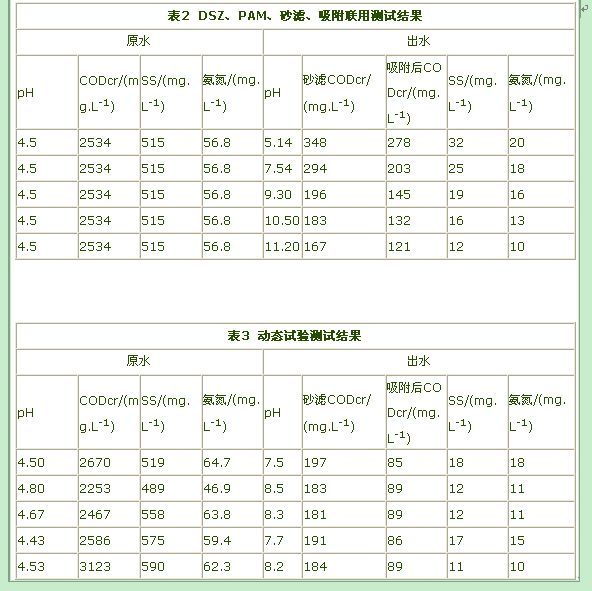 表2 DSZ、PAM、砂滤、吸附联用测试结果

| 原水 | | | | 出水 | | | | |
|---|---|---|---|---|---|---|---|---|
| pH | CODcr/(mg.L$^{-1}$) | SS/(mg.L$^{-1}$) | 氨氮/(mg.L$^{-1}$) | pH | 砂滤CODcr/(mg.L$^{-1}$) | 吸附后CODcr/(mg.L$^{-1}$) | SS/(mg.L$^{-1}$) | 氨氮/(mg.L$^{-1}$) |
| 4.5 | 2534 | 515 | 56.8 | 5.14 | 348 | 278 | 32 | 20 |
| 4.5 | 2534 | 515 | 56.8 | 7.54 | 294 | 203 | 25 | 18 |
| 4.5 | 2534 | 515 | 56.8 | 9.30 | 196 | 145 | 19 | 16 |
| 4.5 | 2534 | 515 | 56.8 | 10.50 | 183 | 132 | 16 | 13 |
| 4.5 | 2534 | 515 | 56.8 | 11.20 | 167 | 121 | 12 | 10 |

表3 动态试验测试结果

| 原水 | | | | 出水 | | | | |
|---|---|---|---|---|---|---|---|---|
| pH | CODcr/(mg.L$^{-1}$) | SS/(mg.L$^{-1}$) | 氨氮/(mg.L$^{-1}$) | pH | 砂滤CODcr/(mg.L$^{-1}$) | 吸附后CODcr/(mg.L$^{-1}$) | SS/(mg.L$^{-1}$) | 氨氮/(mg.L$^{-1}$) |
| 4.50 | 2670 | 519 | 64.7 | 7.5 | 197 | 85 | 18 | 18 |
| 4.80 | 2253 | 489 | 46.9 | 8.5 | 183 | 89 | 12 | 11 |
| 4.67 | 2467 | 558 | 63.8 | 8.3 | 181 | 89 | 12 | 11 |
| 4.43 | 2586 | 575 | 59.4 | 7.7 | 191 | 86 | 17 | 15 |
| 4.53 | 3123 | 590 | 62.3 | 8.2 | 184 | 89 | 11 | 10 |